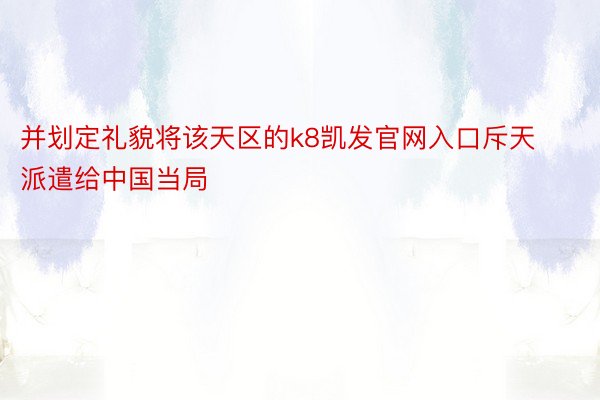 并划定礼貌将该天区的k8凯发官网入口斥天派遣给中国当局